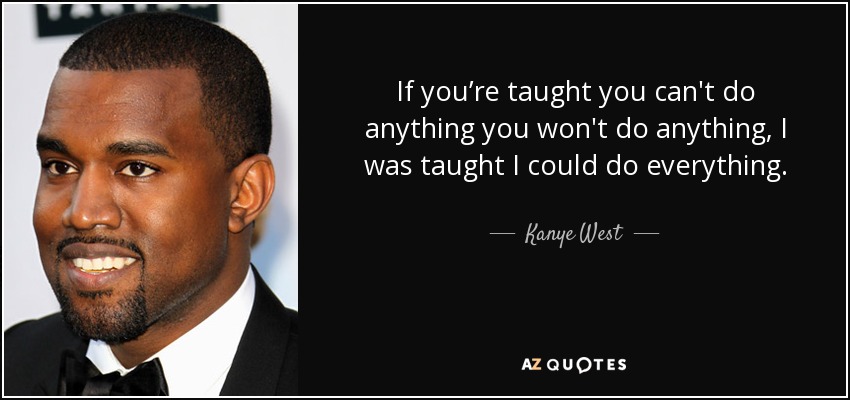 If you’re taught you can't do anything you won't do anything, I was taught I could do everything.

— Kanye West —

AZ QUOTES